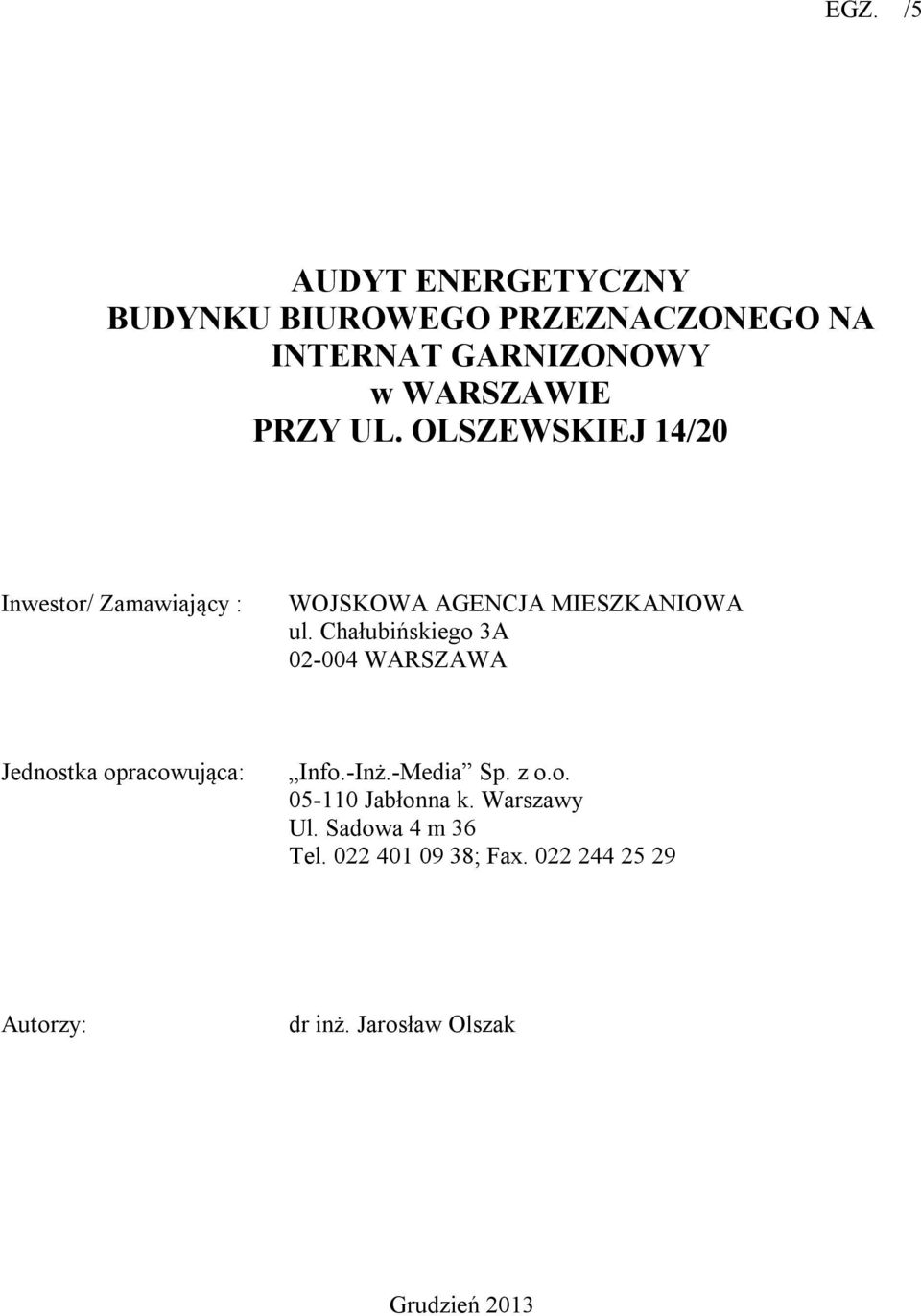 EGZ. /5

AUDYT ENERGETYCZNY
BUDYNKU BIUROWEGO PRZEZNACZONEGO NA INTERNAT GARNIZONOWY
w WARSZAWIE
PRZY UL. OLSZEWSKIEJ 14/20

Inwestor/ Zamawiający : WOJSKOWA AGENCJA MIESZKANIOWA
ul. Chałubińskiego 3A
02-004 WARSZAWA

Jednostka opracowująca: „Info.-Inż.-Media” Sp. z o.o.
05-110 Jabłonna k. Warszawy
Ul. Sadowa 4 m 36
Tel. 022 401 09 38; Fax. 022 244 25 29

Autorzy: dr inż. Jarosław Olszak

Grudzień 2013